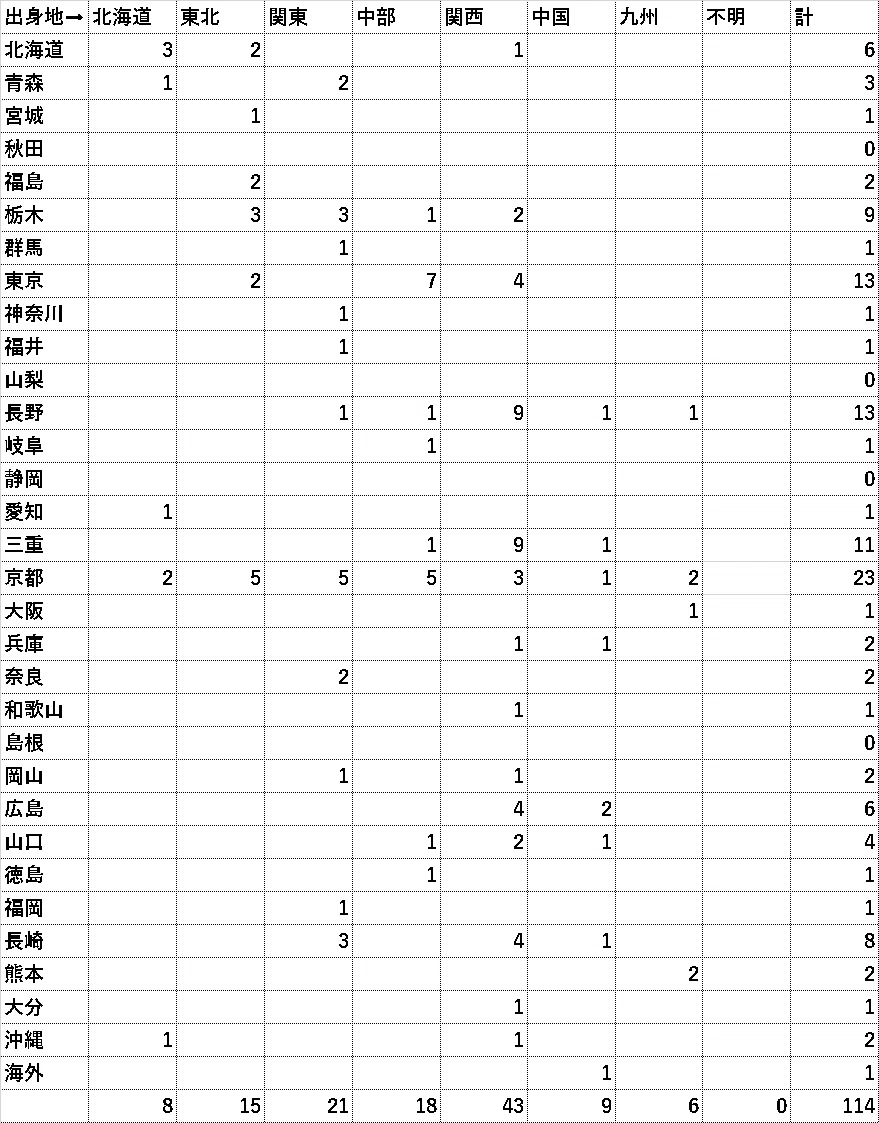 | 出身地→ | 北海道 | 東北 | 関東 | 中部 | 関西 | 中国 | 九州 | 不明 | 計 |
|---|---|---|---|---|---|---|---|---|---|
| 北海道 | 3 | 2 | | | 1 | | | | 6 |
| 青森 | 1 | | 2 | | | | | | 3 |
| 宮城 | | 1 | | | | | | | 1 |
| 秋田 | | | | | | | | | 0 |
| 福島 | | 2 | | | | | | | 2 |
| 栃木 | | 3 | 3 | 1 | 2 | | | | 9 |
| 群馬 | | | 1 | | | | | | 1 |
| 東京 | | 2 | | 7 | 4 | | | | 13 |
| 神奈川 | | | 1 | | | | | | 1 |
| 福井 | | | 1 | | | | | | 1 |
| 山梨 | | | | | | | | | 0 |
| 長野 | | | 1 | 1 | 9 | 1 | 1 | | 13 |
| 岐阜 | | | | 1 | | | | | 1 |
| 静岡 | | | | | | | | | 0 |
| 愛知 | 1 | | | | | | | | 1 |
| 三重 | | | | 1 | 9 | 1 | | | 11 |
| 京都 | 2 | 5 | 5 | 5 | 3 | 1 | 2 | | 23 |
| 大阪 | | | | | | | 1 | | 1 |
| 兵庫 | | | | | 1 | 1 | | | 2 |
| 奈良 | | | 2 | | | | | | 2 |
| 和歌山 | | | | | 1 | | | | 1 |
| 島根 | | | | | | | | | 0 |
| 岡山 | | | 1 | | 1 | | | | 2 |
| 広島 | | | | | 4 | 2 | | | 6 |
| 山口 | | | | 1 | 2 | 1 | | | 4 |
| 徳島 | | | | 1 | | | | | 1 |
| 福岡 | | | 1 | | | | | | 1 |
| 長崎 | | | 3 | | 4 | 1 | | | 8 |
| 熊本 | | | | | | | 2 | | 2 |
| 大分 | | | | | 1 | | | | 1 |
| 沖縄 | 1 | | | | 1 | | | | 2 |
| 海外 | | | | | | 1 | | | 1 |
| | 8 | 15 | 21 | 18 | 43 | 9 | 6 | 0 | 114 |